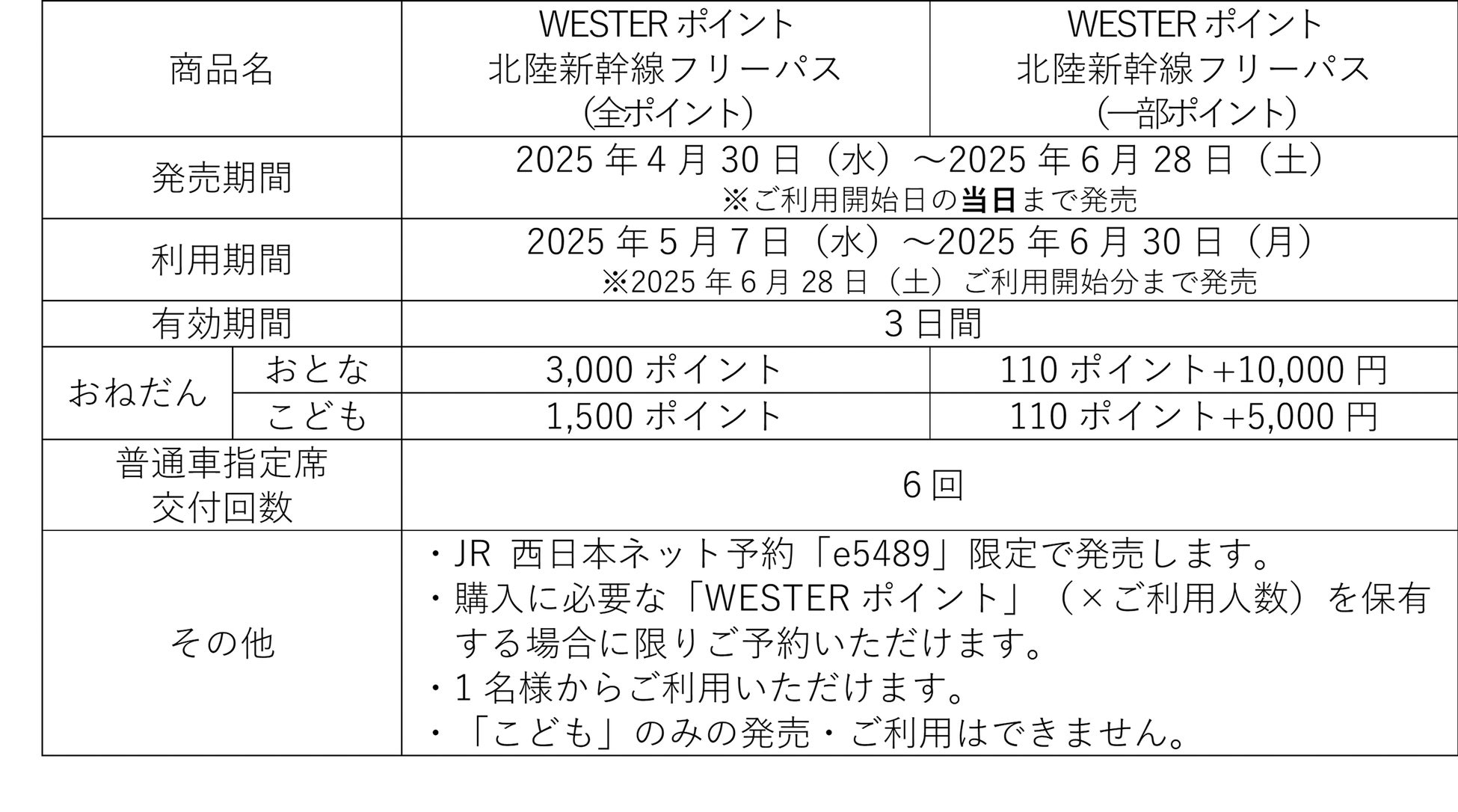 | 商品名 | | WESTERポイント 北陸新幹線フリーパス (全ポイント) | WESTERポイント 北陸新幹線フリーパス (一部ポイント) |
|---|---|---|---|
| 発売期間 | | 2025年4月30日(水)～2025年6月28日(土) ※ご利用開始日の当日まで発売 | |
| 利用期間 | | 2025年5月7日(水)～2025年6月30日(月) ※2025年6月28日(土)ご利用開始分まで発売 | |
| 有効期間 | | 3日間 | |
| おねだん | おとな | 3,000ポイント | 110ポイント+10,000円 |
| | こども | 1,500ポイント | 110ポイント+5,000円 |
| 普通車指定席 交付回数 | | 6回 | |
| その他 | | ・JR 西日本ネット予約「e5489」限定で発売します。 ・購入に必要な「WESTERポイント」(×ご利用人数)を保有する場合に限りご予約いただけます。 ・1名様からご利用いただけます。 ・「こども」のみの発売・ご利用はできません。 | |